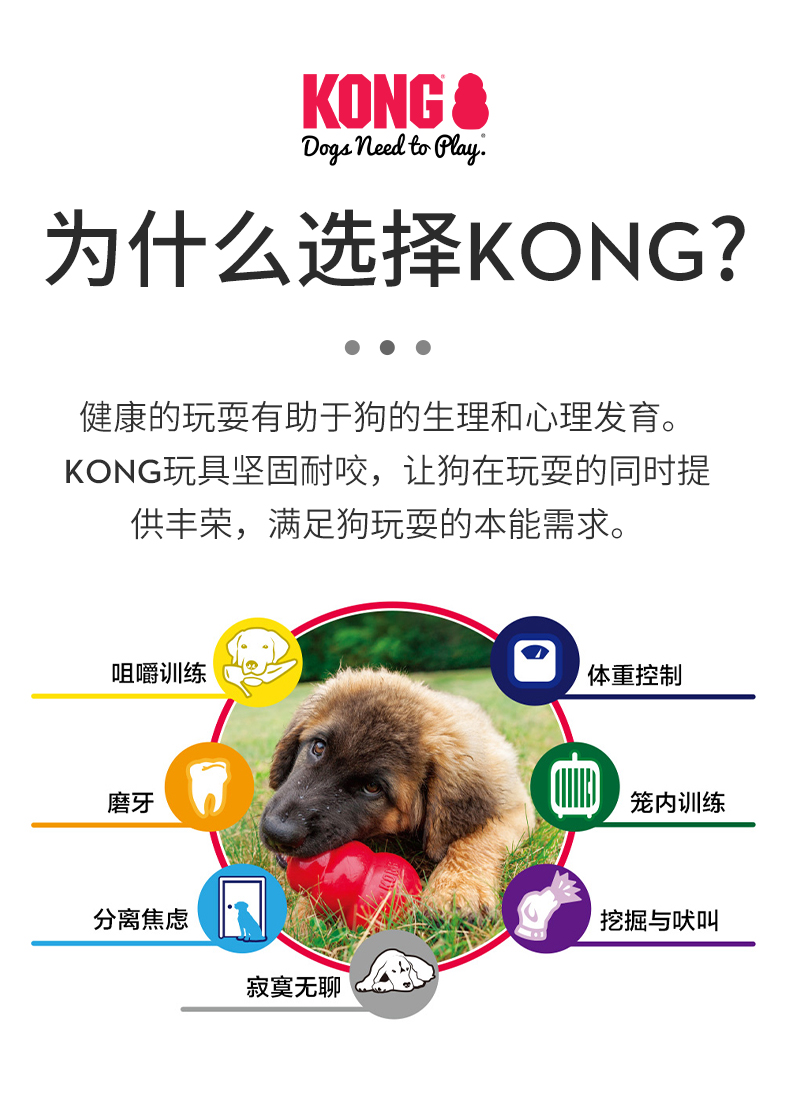 KONG

Dogs Need to Play.

为什么选择KONG?

健康的玩耍有助于狗的生理和心理发育。KONG玩具坚固耐咬，让狗在玩耍的同时提供丰荣，满足狗玩耍的本能需求。

咀嚼训练

磨牙

分离焦虑

寂寞无聊

体重控制

笼内训练

挖掘与吠叫